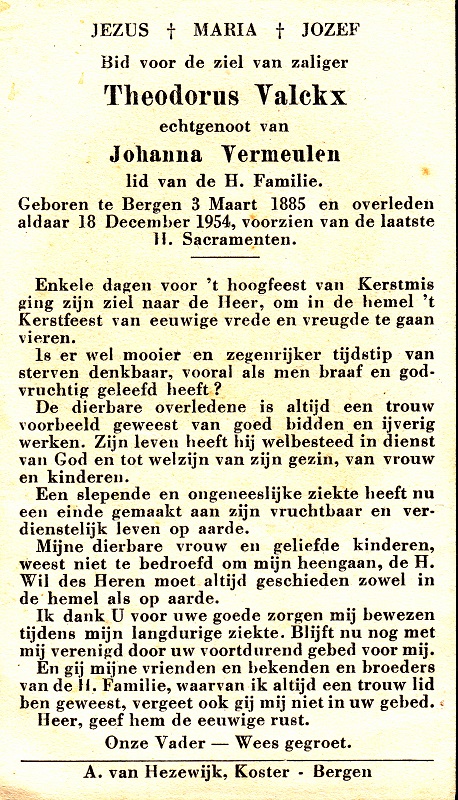 JEZUS † MARIA † JOZEF

Bid voor de ziel van zaliger

Theodorus Valckx

echtgenoot van

Johanna Vermeulen

lid van de H. Familie.

Geboren te Bergen 3 Maart 1885 en overleden aldaar 18 December 1954, voorzien van de laatste H. Sacramenten.

Enkele dagen voor 't hoogfeest van Kerstmis ging zijn ziel naar de Heer, om in de hemel 't Kerstfeest van eeuwige vrede en vreugde te gaan vieren.

Is er wel mooier en zegenrijker tijdstip van sterven denkbaar, vooral als men braaf en godvruchtig geleefd heeft?

De dierbare overledene is altijd een trouw voorbeeld geweest van goed bidden en ijverig werken. Zijn leven heeft hij welbesteed in dienst van God en tot welzijn van zijn gezin, van vrouw en kinderen.

Een slepende en ongeneeslijke ziekte heeft nu een einde gemaakt aan zijn vruchtbaar en verdienstelijk leven op aarde.

Mijne dierbare vrouw en geliefde kinderen, weest niet te bedroefd om mijn heengaan, de H. Wil des Heren moet altijd geschieden zowel in de hemel als op aarde.

Ik dank U voor uwe goede zorgen mij bewezen tijdens mijn langdurige ziekte. Blijft nu nog met mij verenigd door uw voortdurend gebed voor mij.

En gij mijne vrienden en bekenden en broeders van de H. Familie, waarvan ik altijd een trouw lid ben geweest, vergeet ook gij mij niet in uw gebed.

Heer, geef hem de eeuwige rust.

Onze Vader — Wees gegroet.

A. van Hezewijk, Koster - Bergen